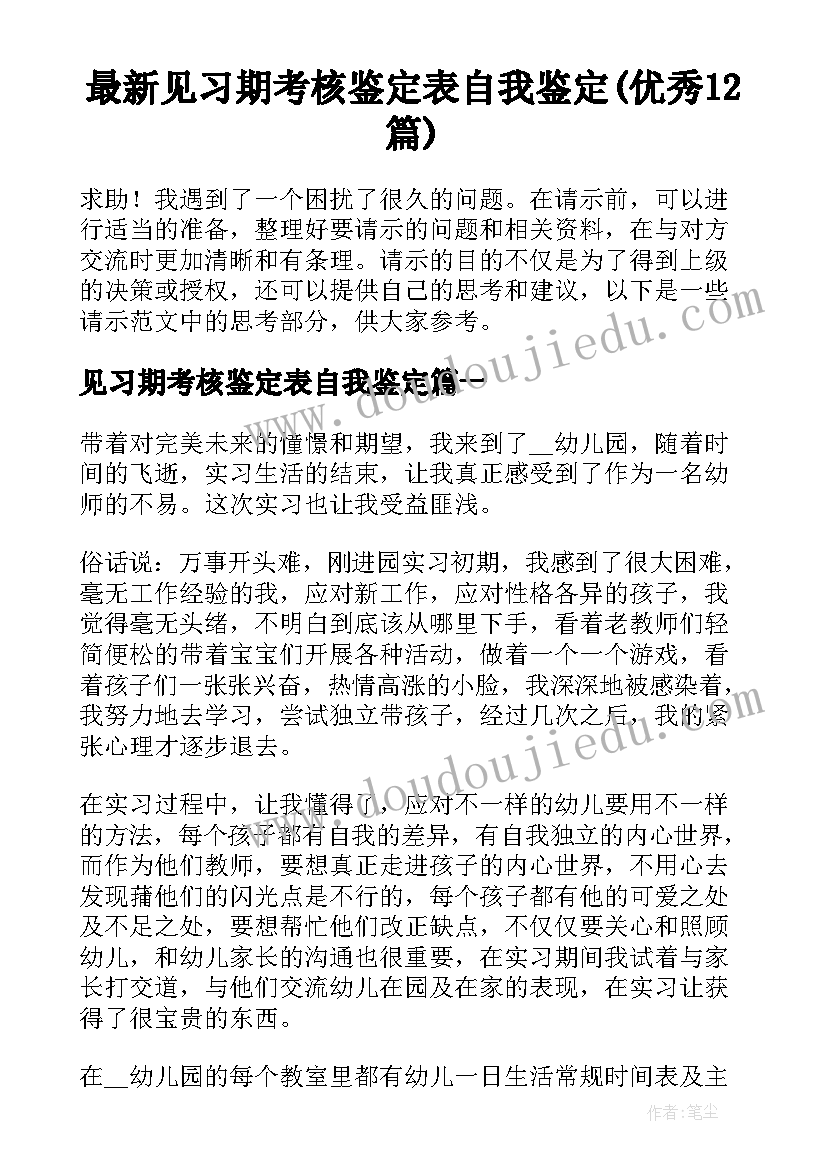 最新见习期考核鉴定表自我鉴定(优秀12篇)

求助！我遇到了一个困扰了很久的问题。在请示前，可以进行适当的准备，整理好要请示的问题和相关资料，在与对方交流时更加清晰和有条理。请示的目的不仅是为了得到上级的决策或授权，还可以提供自己的思考和建议，以下是一些请示范文中的思考部分，供大家参考。

见习期考核鉴定表自我鉴定篇一

带着对完美未来的憧憬和期望，我来到了__幼儿园，随着时间的飞逝，实习生活的结束，让我真正感受到了作为一名幼师的不易。这次实习也让我受益匪浅。

俗话说：万事开头难，刚进园实习初期，我感到了很大困难，毫无工作经验的我，应对新工作，应对性格各异的孩子，我觉得毫无头绪，不明白到底该从哪里下手，看着老教师们轻简便松的带着宝宝们开展各种活动，做着一个一个游戏，看着孩子们一张张兴奋，热情高涨的小脸，我深深地被感染着，我努力地去学习，尝试独立带孩子，经过几次之后，我的紧张心理才逐步退去。

在实习过程中，让我懂得了，应对不一样的幼儿要用不一样的方法，每个孩子都有自我的差异，有自我独立的内心世界，而作为他们教师，要想真正走进孩子的内心世界，不用心去发现捕他们的闪光点是不行的，每个孩子都有他的可爱之处及不足之处，要想帮忙他们改正缺点，不仅仅要关心和照顾幼儿，和幼儿家长的沟通也很重要，在实习期间我试着与家长打交道，与他们交流幼儿在园及在家的表现，在实习让获得了很宝贵的东西。

在__幼儿园的每个教室里都有幼儿一日生活常规时间表及主

www.doudoujiedu.com

作者：笔尘